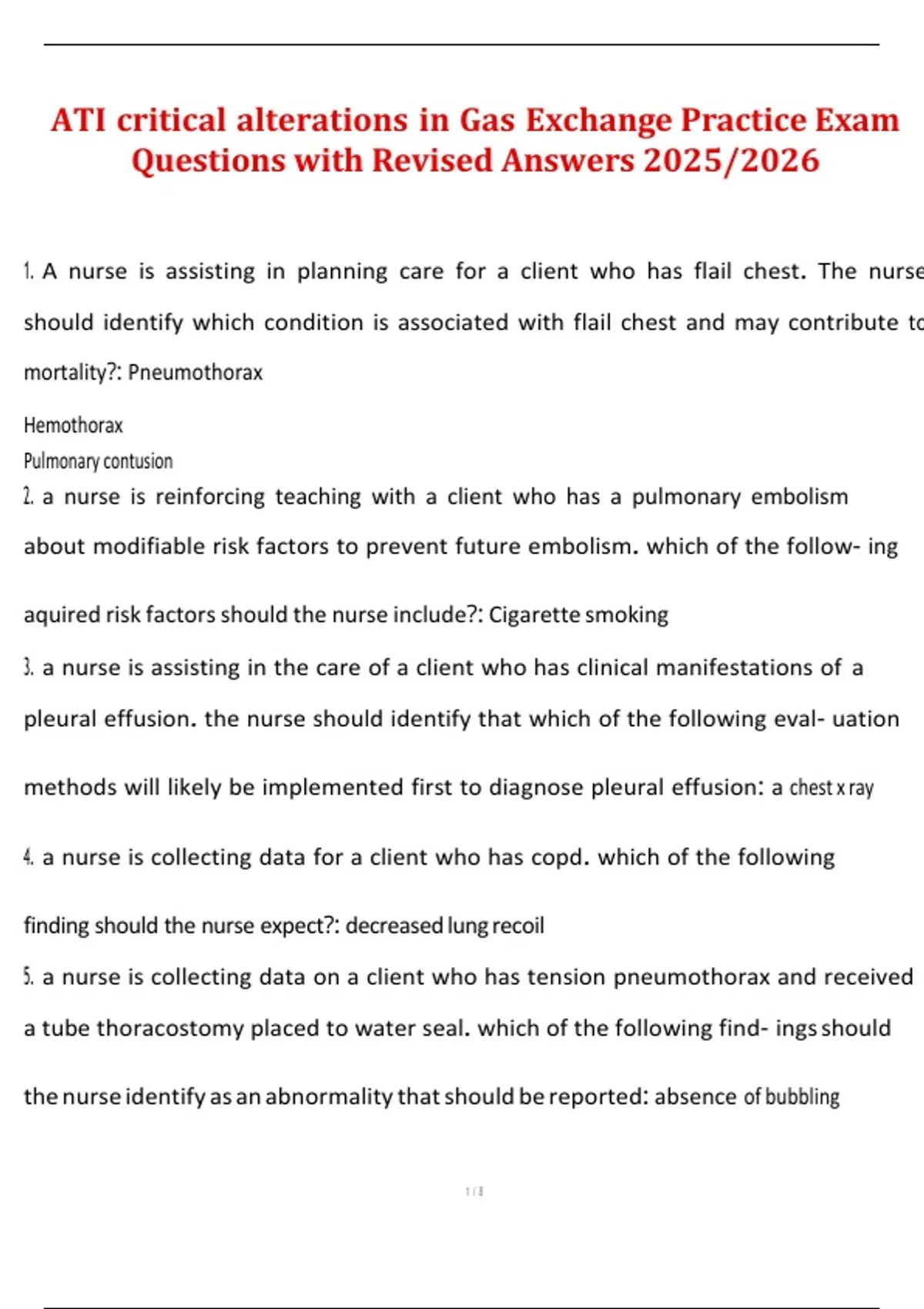 ATI critical alterations in Gas Exchange Practice Exam Questions with Revised Answers 2025/2026

1. A nurse is assisting in planning care for a client who has flail chest. The nurse should identify which condition is associated with flail chest and may contribute to mortality?: Pneumothorax

Hemothorax
Pulmonary contusion

2. a nurse is reinforcing teaching with a client who has a pulmonary embolism about modifiable risk factors to prevent future embolism. which of the follow- ing aquired risk factors should the nurse include?: Cigarette smoking

3. a nurse is assisting in the care of a client who has clinical manifestations of a pleural effusion. the nurse should identify that which of the following eval- uation methods will likely be implemented first to diagnose pleural effusion: a chest x ray

4. a nurse is collecting data for a client who has copd. which of the following finding should the nurse expect?: decreased lung recoil

5. a nurse is collecting data on a client who has tension pneumothorax and received a tube thoracostomy placed to water seal. which of the following find- ings should the nurse identify as an abnormality that should be reported: absence of bubbling

1 / 8